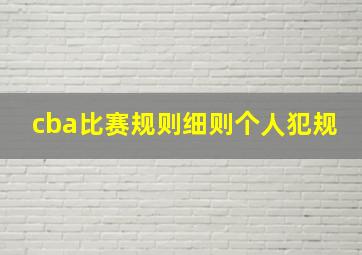 cba比赛规则细则个人犯规